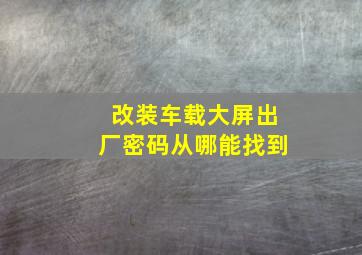 改装车载大屏出厂密码从哪能找到